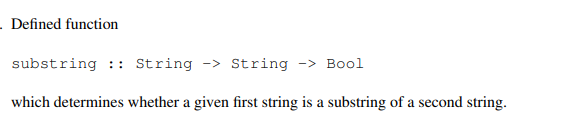 . Defined function

substring :: String -> String -> Bool

which determines whether a given first string is a substring of a second string.